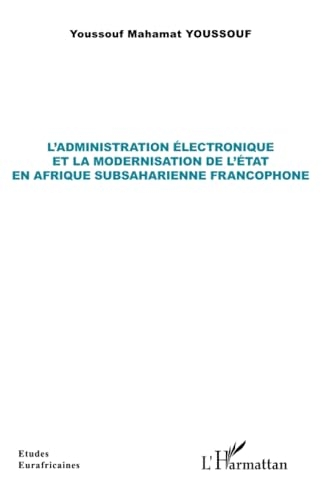 Youssouf Mahamat YOUSSOUF

L'ADMINISTRATION ÉLECTRONIQUE ET LA MODERNISATION DE L'ÉTAT EN AFRIQUE SUBSAHARIENNE FRANCOPHONE

Etudes
Eurafricaines

L'Harmattan